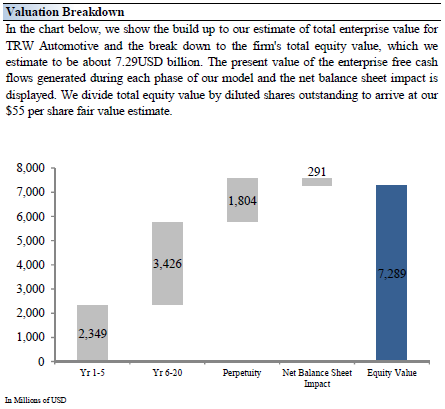 Valuation Breakdown

In the chart below, we show the build up to our estimate of total enterprise value for TRW Automotive and the break down to the firm's total equity value, which we estimate to be about 7.29USD billion. The present value of the enterprise free cash flows generated during each phase of our model and the net balance sheet impact is displayed. We divide total equity value by diluted shares outstanding to arrive at our $55 per share fair value estimate.

8,000
7,000
6,000
5,000
4,000
3,000
2,000
1,000
0

2,349
3,426
1,804
291
7,289

Yr 1-5
Yr 6-20
Perpetuity
Net Balance Sheet Impact
Equity Value

In Millions of USD